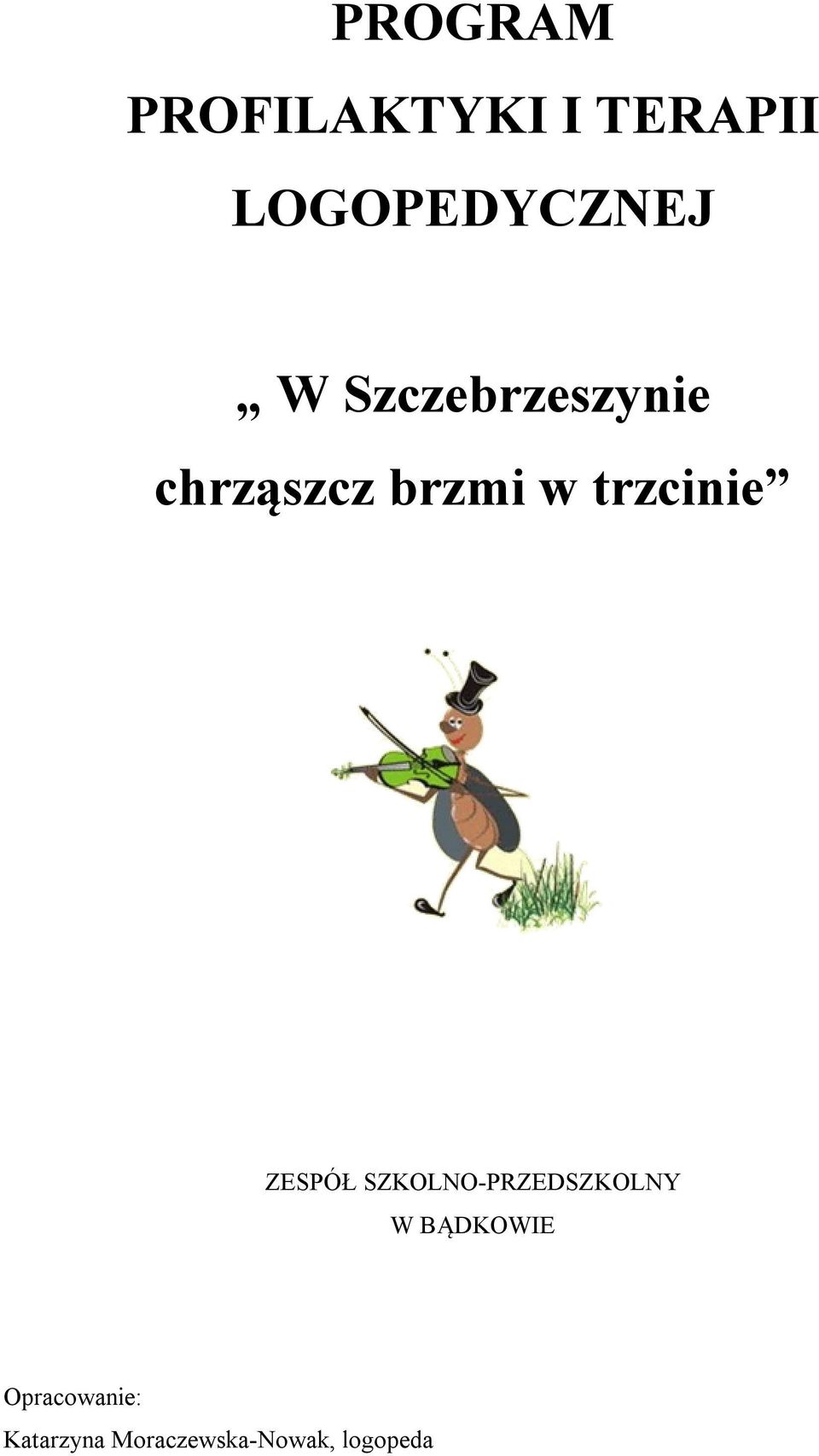 PROGRAM

PROFILAKTYKI I TERAPII

LOGOPEDYCZNEJ

„ W Szczebrzeszynie

chrząszcz brzmi w trzcinie”

ZESPÓŁ SZKOLNO-PRZEDSZKOLNY

W BĄDKOWIE

Opracowanie:

Katarzyna Moraczewska-Nowak, logopeda